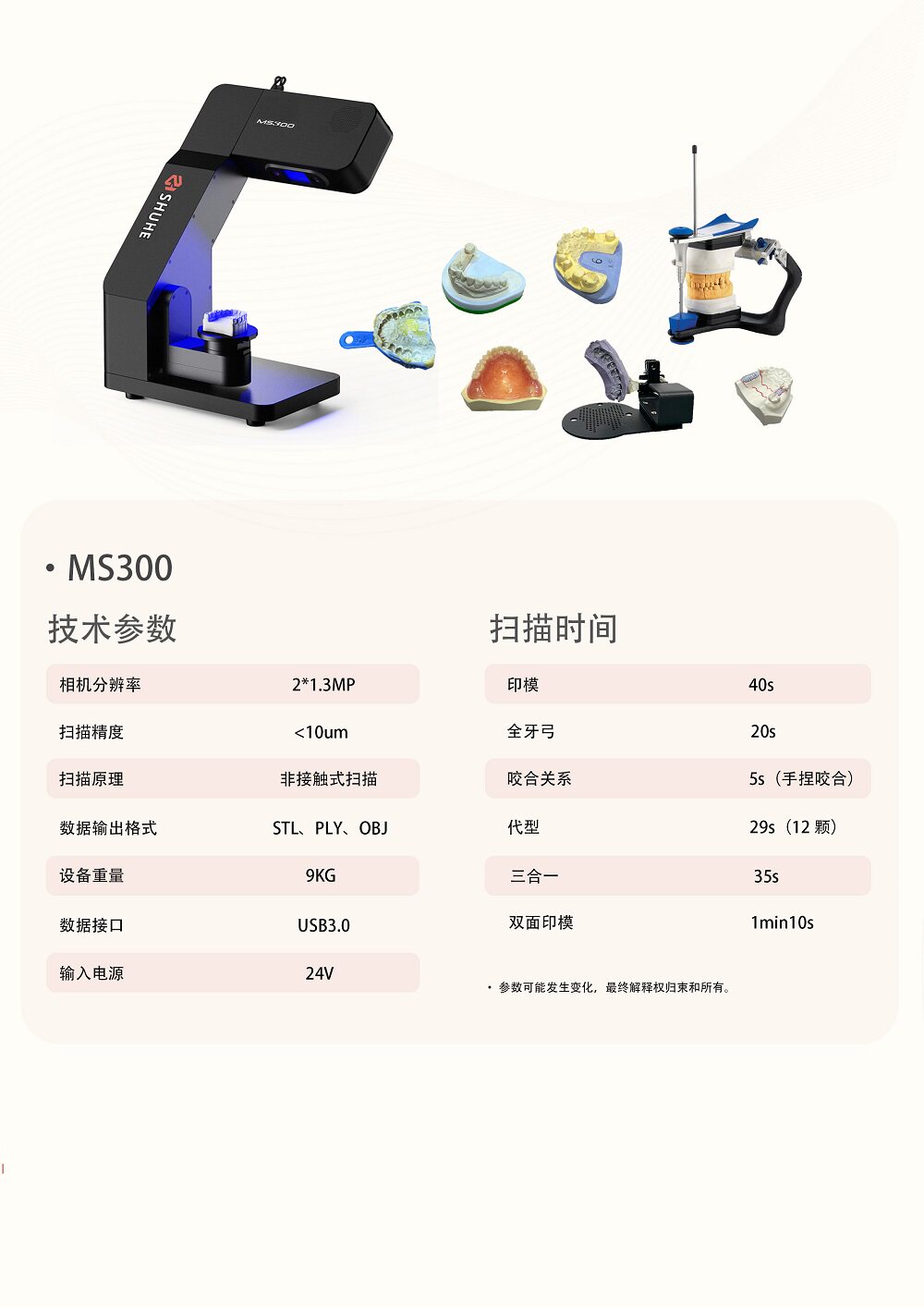 MS300

SHUHE

• MS300

技术参数

| 相机分辨率 | 2*1.3MP |
|---|---|
| 扫描精度 | <10um |
| 扫描原理 | 非接触式扫描 |
| 数据输出格式 | STL、PLY、OBJ |
| 设备重量 | 9KG |
| 数据接口 | USB3.0 |
| 输入电源 | 24V |

扫描时间

| 印模 | 40s |
|---|---|
| 全牙弓 | 20s |
| 咬合关系 | 5s（手捏咬合） |
| 代型 | 29s（12颗） |
| 三合一 | 35s |
| 双面印模 | 1min10s |

• 参数可能发生变化，最终解释权归束和所有。